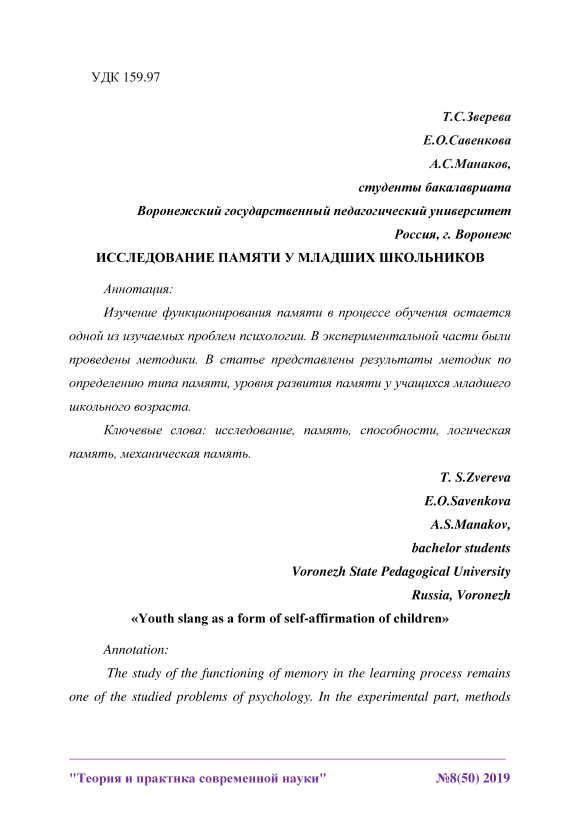 УДК 159.97

Т.С.Зверева
Е.О.Савенкова
А.С.Манаков,
студенты бакалавриата
Воронежский государственный педагогический университет
Россия, г. Воронеж

ИССЛЕДОВАНИЕ ПАМЯТИ У МЛАДШИХ ШКОЛЬНИКОВ

Аннотация:

Изучение функционирования памяти в процессе обучения остается одной из изучаемых проблем психологии. В экспериментальной части были проведены методики. В статье представлены результаты методик по определению типа памяти, уровня развития памяти у учащихся младшего школьного возраста.

Ключевые слова: исследование, память, способности, логическая память, механическая память.

T. S.Zvereva
E.O.Savenkova
A.S.Manakov,
bachelor students
Voronezh State Pedagogical University
Russia, Voronezh

«Youth slang as a form of self-affirmation of children»

Annotation:

The study of the functioning of memory in the learning process remains one of the studied problems of psychology. In the experimental part, methods

"Теория и практика современной науки" №8(50) 2019